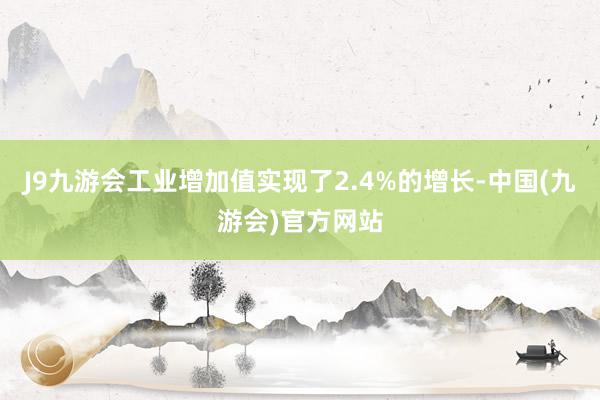 J9九游会工业增加值实现了2.4%的增长-中国(九游会)官方网站